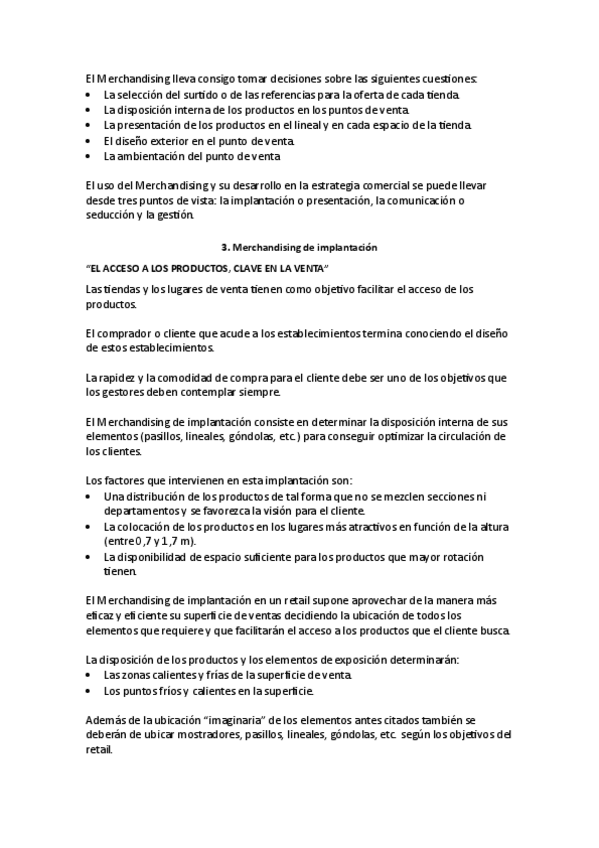 El Merchandising lleva consigo tomar decisiones sobre las siguientes cuestiones:
• La selección del surtido o de las referencias para la oferta de cada tienda.
• La disposición interna de los productos en los puntos de venta.
• La presentación de los productos en el lineal y en cada espacio de la tienda.
• El diseño exterior en el punto de venta.
• La ambientación del punto de venta

El uso del Merchandising y su desarrollo en la estrategia comercial se puede llevar desde tres puntos de vista: la implantación o presentación, la comunicación o seducción y la gestión.

3. Merchandising de implantación

"EL ACCESO A LOS PRODUCTOS, CLAVE EN LA VENTA"

Las tiendas y los lugares de venta tienen como objetivo facilitar el acceso de los productos.

El comprador o cliente que acude a los establecimientos termina conociendo el diseño de estos establecimientos.

La rapidez y la comodidad de compra para el cliente debe ser uno de los objetivos que los gestores deben contemplar siempre.

El Merchandising de implantación consiste en determinar la disposición interna de sus elementos (pasillos, lineales, góndolas, etc.) para conseguir optimizar la circulación de los clientes.

Los factores que intervienen en esta implantación son:
• Una distribución de los productos de tal forma que no se mezclen secciones ni departamentos y se favorezca la visión para el cliente.
• La colocación de los productos en los lugares más atractivos en función de la altura (entre 0,7 y 1,7 m).
• La disponibilidad de espacio suficiente para los productos que mayor rotación tienen.

El Merchandising de implantación en un retail supone aprovechar de la manera más eficaz y eficiente su superficie de ventas decidiendo la ubicación de todos los elementos que requiere y que facilitarán el acceso a los productos que el cliente busca.

La disposición de los productos y los elementos de exposición determinarán:
• Las zonas calientes y frías de la superficie de venta.
• Los puntos fríos y calientes en la superficie.

Además de la ubicación "imaginaria" de los elementos antes citados también se deberán de ubicar mostradores, pasillos, lineales, góndolas, etc. según los objetivos del retail.